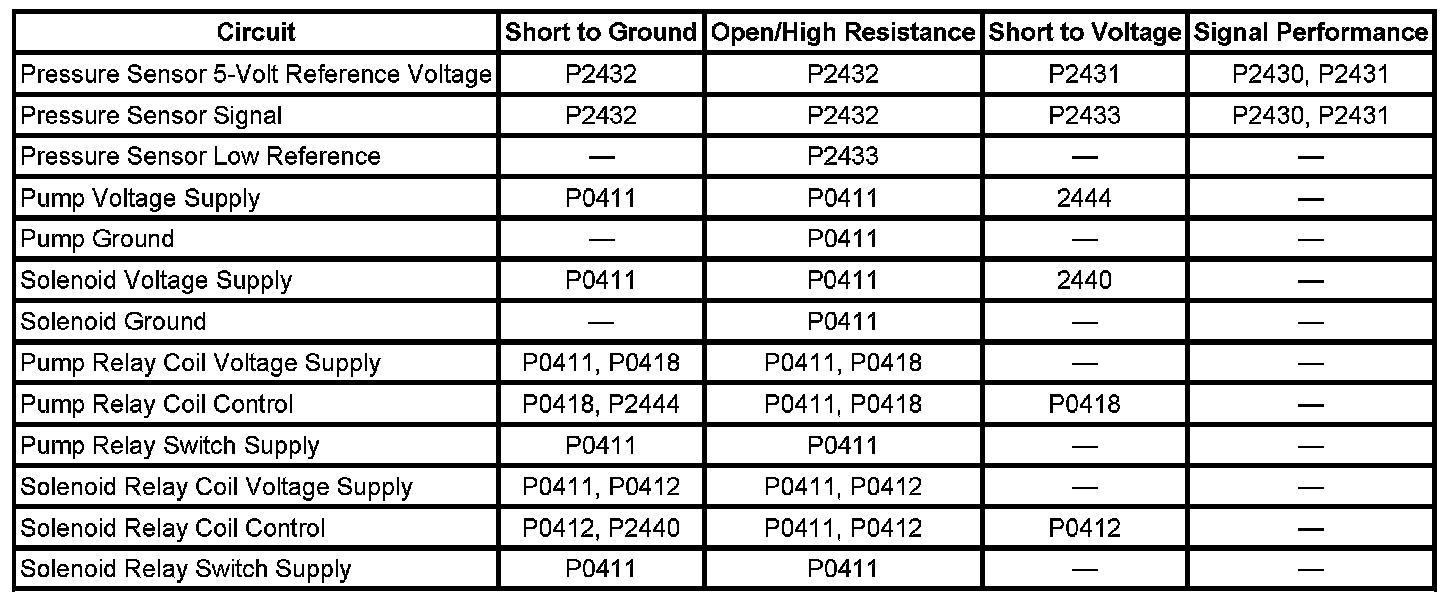 | Circuit | Short to Ground | Open/High Resistance | Short to Voltage | Signal Performance |
|---|---|---|---|---|
| Pressure Sensor 5-Volt Reference Voltage | P2432 | P2432 | P2431 | P2430, P2431 |
| Pressure Sensor Signal | P2432 | P2432 | P2433 | P2430, P2431 |
| Pressure Sensor Low Reference | — | P2433 | — | — |
| Pump Voltage Supply | P0411 | P0411 | 2444 | — |
| Pump Ground | — | P0411 | — | — |
| Solenoid Voltage Supply | P0411 | P0411 | 2440 | — |
| Solenoid Ground | — | P0411 | — | — |
| Pump Relay Coil Voltage Supply | P0411, P0418 | P0411, P0418 | — | — |
| Pump Relay Coil Control | P0418, P2444 | P0411, P0418 | P0418 | — |
| Pump Relay Switch Supply | P0411 | P0411 | — | — |
| Solenoid Relay Coil Voltage Supply | P0411, P0412 | P0411, P0412 | — | — |
| Solenoid Relay Coil Control | P0412, P2440 | P0411, P0412 | P0412 | — |
| Solenoid Relay Switch Supply | P0411 | P0411 | — | — |